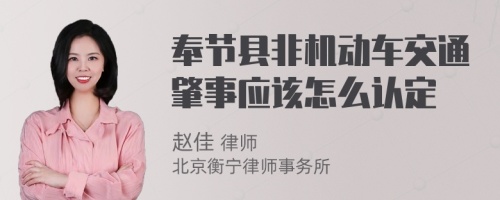 奉节县非机动车交通肇事应该怎么认定

赵佳 律师
北京衡宁律师事务所